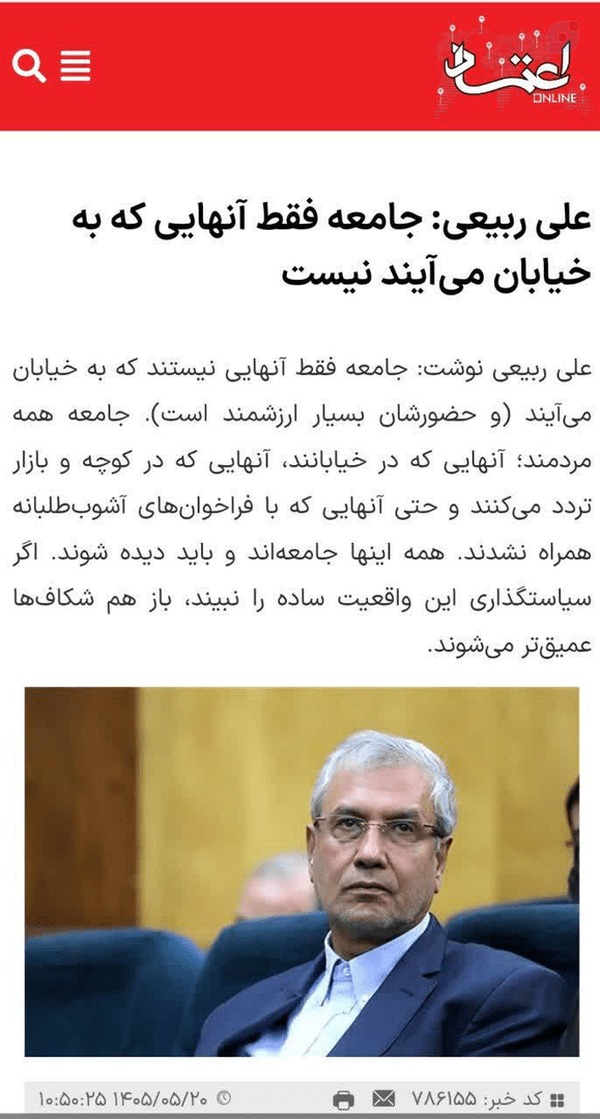 اعتماد
ONLINE

علی ربیعی: جامعه فقط آنهایی که به خیابان می‌آیند نیست

علی ربیعی نوشت: جامعه فقط آنهایی نیستند که به خیابان می‌آیند (و حضورشان بسیار ارزشمند است). جامعه همه مردمند؛ آنهایی که در خیابانند، آنهایی که در کوچه و بازار تردد می‌کنند و حتی آنهایی که با فراخوان‌های آشوب‌طلبانه همراه نشدند. همه اینها جامعه‌اند و باید دیده شوند. اگر سیاستگذاری این واقعیت ساده را نبیند، باز هم شکاف‌ها عمیق‌تر می‌شوند.

کد خبر: ۷۸۶۱۵۵ ۱۴۰۵/۰۵/۲۰ ۱۰:۵۰:۲۵